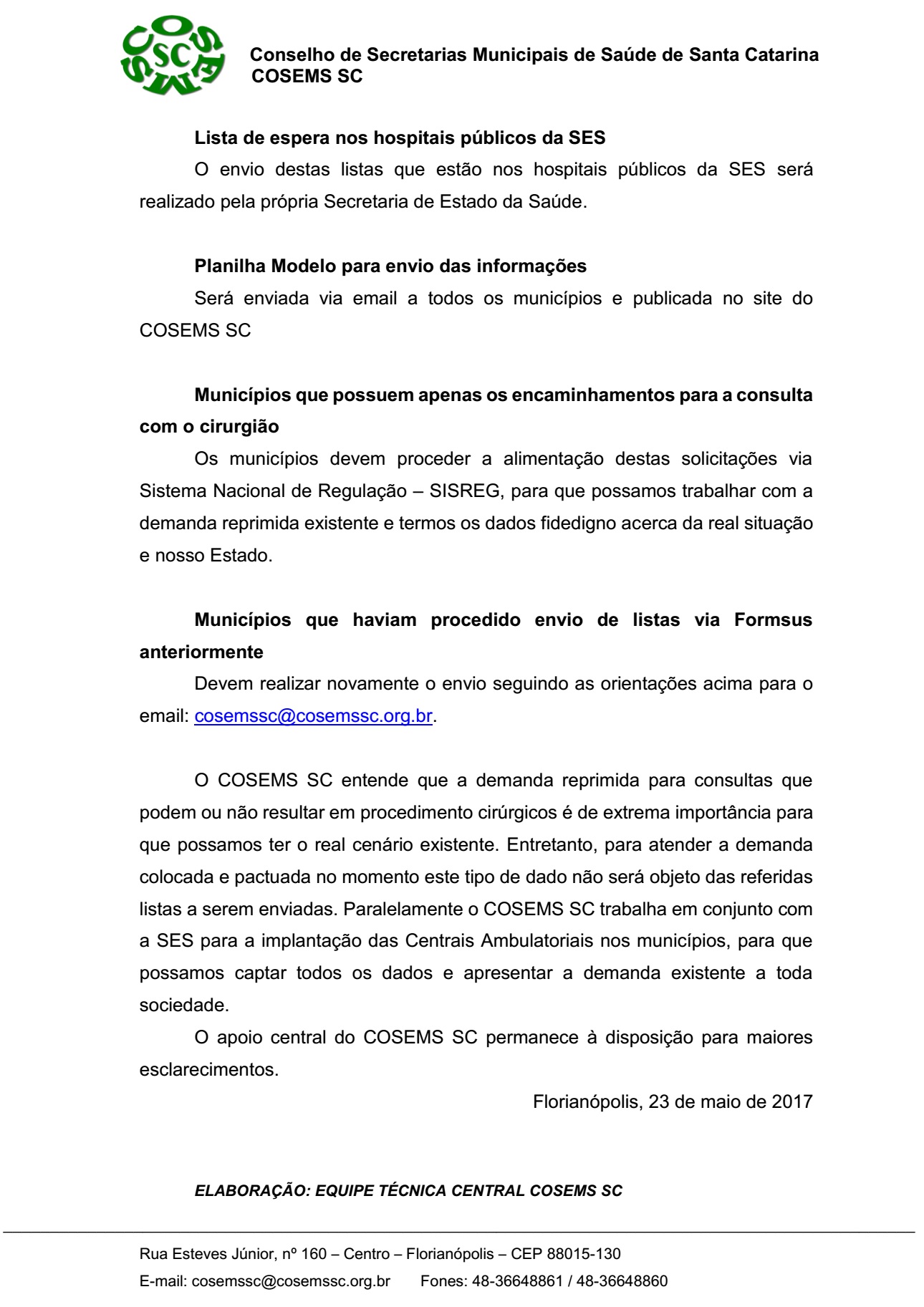 COSEMS SC

Conselho de Secretarias Municipais de Saúde de Santa Catarina
COSEMS SC

Lista de espera nos hospitais públicos da SES

O envio destas listas que estão nos hospitais públicos da SES será realizado pela própria Secretaria de Estado da Saúde.

Planilha Modelo para envio das informações

Será enviada via email a todos os municípios e publicada no site do COSEMS SC

Municípios que possuem apenas os encaminhamentos para a consulta com o cirurgião

Os municípios devem proceder a alimentação destas solicitações via Sistema Nacional de Regulação – SISREG, para que possamos trabalhar com a demanda reprimida existente e termos os dados fidedigno acerca da real situação e nosso Estado.

Municípios que haviam procedido envio de listas via Formsus anteriormente

Devem realizar novamente o envio seguindo as orientações acima para o email: cosemssc@cosemssc.org.br.

O COSEMS SC entende que a demanda reprimida para consultas que podem ou não resultar em procedimento cirúrgicos é de extrema importância para que possamos ter o real cenário existente. Entretanto, para atender a demanda colocada e pactuada no momento este tipo de dado não será objeto das referidas listas a serem enviadas. Paralelamente o COSEMS SC trabalha em conjunto com a SES para a implantação das Centrais Ambulatoriais nos municípios, para que possamos captar todos os dados e apresentar a demanda existente a toda sociedade.

O apoio central do COSEMS SC permanece à disposição para maiores esclarecimentos.

Florianópolis, 23 de maio de 2017

ELABORAÇÃO: EQUIPE TÉCNICA CENTRAL COSEMS SC

Rua Esteves Júnior, nº 160 – Centro – Florianópolis – CEP 88015-130
E-mail: cosemssc@cosemssc.org.br Fones: 48-36648861 / 48-36648860